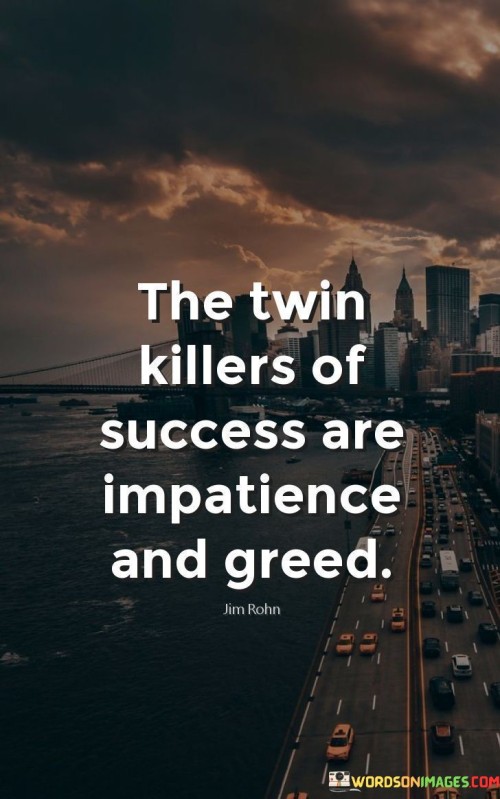 The twin killers of success are impatience and greed.

Jim Rohn

WORDSONIMAGES.COM